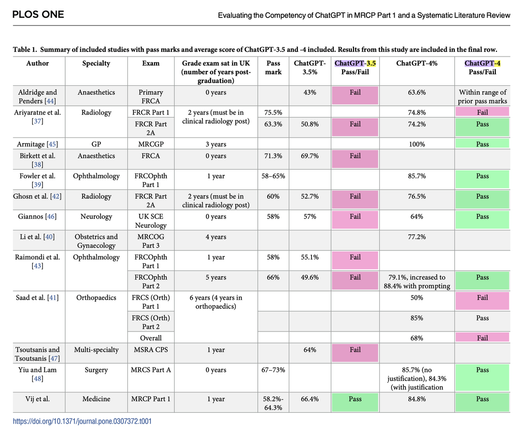 PLOS ONE

Evaluating the Competency of ChatGPT in MRCP Part 1 and a Systematic Literature Review

Table 1. Summary of included studies with pass marks and average score of ChatGPT-3.5 and -4 included. Results from this study are included in the final row.

| Author | Specialty | Exam | Grade exam sat in UK (number of years post-graduation) | Pass mark | ChatGPT-3.5% | ChatGPT-3.5 Pass/Fail | ChatGPT-4% | ChatGPT-4 Pass/Fail |
|---|---|---|---|---|---|---|---|---|
| Aldridge and Penders [44] | Anaesthetics | Primary FRCA | 0 years | | 43% | Fail | 63.6% | Within range of prior pass marks |
| Ariyaratne et al. [37] | Radiology | FRCR Part 1 | 2 years (must be in clinical radiology post) | 75.5% | | | 74.8% | Fail |
| | | FRCR Part 2A | | 63.3% | 50.8% | Fail | 74.2% | Pass |
| Armitage [45] | GP | MRCGP | 3 years | | | | 100% | Pass |
| Birkett et al. [38] | Anaesthetics | FRCA | 0 years | 71.3% | 69.7% | Fail | | |
| Fowler et al. [39] | Ophthalmology | FRCOphth Part 1 | 1 year | 58–65% | | | 85.7% | Pass |
| Ghosn et al. [42] | Radiology | FRCR Part 2A | 2 years (must be in clinical radiology post) | 60% | 52.7% | Fail | 76.5% | Pass |
| Giannos [46] | Neurology | UK SCE Neurology | 0 years | 58% | 57% | Fail | 64% | Pass |
| Li et al. [40] | Obstetrics and Gynaecology | MRCOG Part 3 | 4 years | | | | 77.2% | |
| Raimondi et al. [43] | Ophthalmology | FRCOphth Part 1 | 1 year | 58% | 55.1% | Fail | | |
| | | FRCOphth Part 2 | 5 years | 66% | 49.6% | Fail | 79.1%, increased to 88.4% with prompting | Pass |
| Saad et al. [41] | Orthopaedics | FRCS (Orth) Part 1 | 6 years (4 years in orthopaedics) | | | | 50% | Fail |
| | | FRCS (Orth) Part 2 | | | | | 85% | Pass |
| | | Overall | | | | | 68% | Fail |
| Tsoutsanis and Tsoutsanis [47] | Multi-specialty | MSRA CPS | 1 year | | 64% | Fail | | |
| Yiu and Lam [48] | Surgery | MRCS Part A | 0 years | 67–73% | | | 85.7% (no justification), 84.3% (with justification | Pass |
| Vij et al. | Medicine | MRCP Part 1 | 1 year | 58.2%-64.3% | 66.4% | Pass | 84.8% | Pass |

https://doi.org/10.1371/journal.pone.0307372.t001